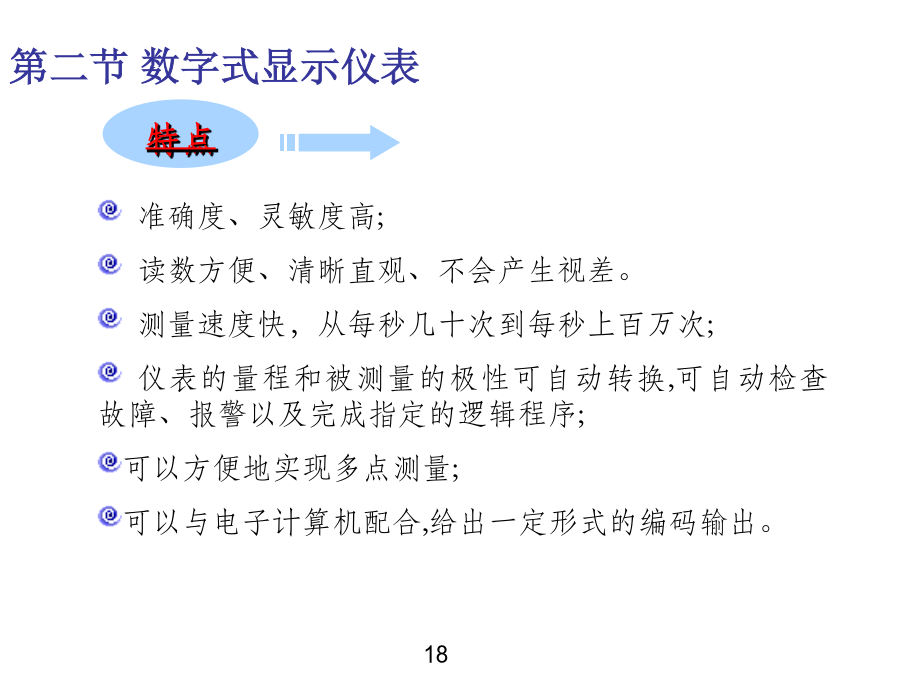 第二节 数字式显示仪表

特点

准确度、灵敏度高;

读数方便、清晰直观、不会产生视差。

测量速度快，从每秒几十次到每秒上百万次;

仪表的量程和被测量的极性可自动转换,可自动检查故障、报警以及完成指定的逻辑程序;

可以方便地实现多点测量;

可以与电子计算机配合,给出一定形式的编码输出。

18